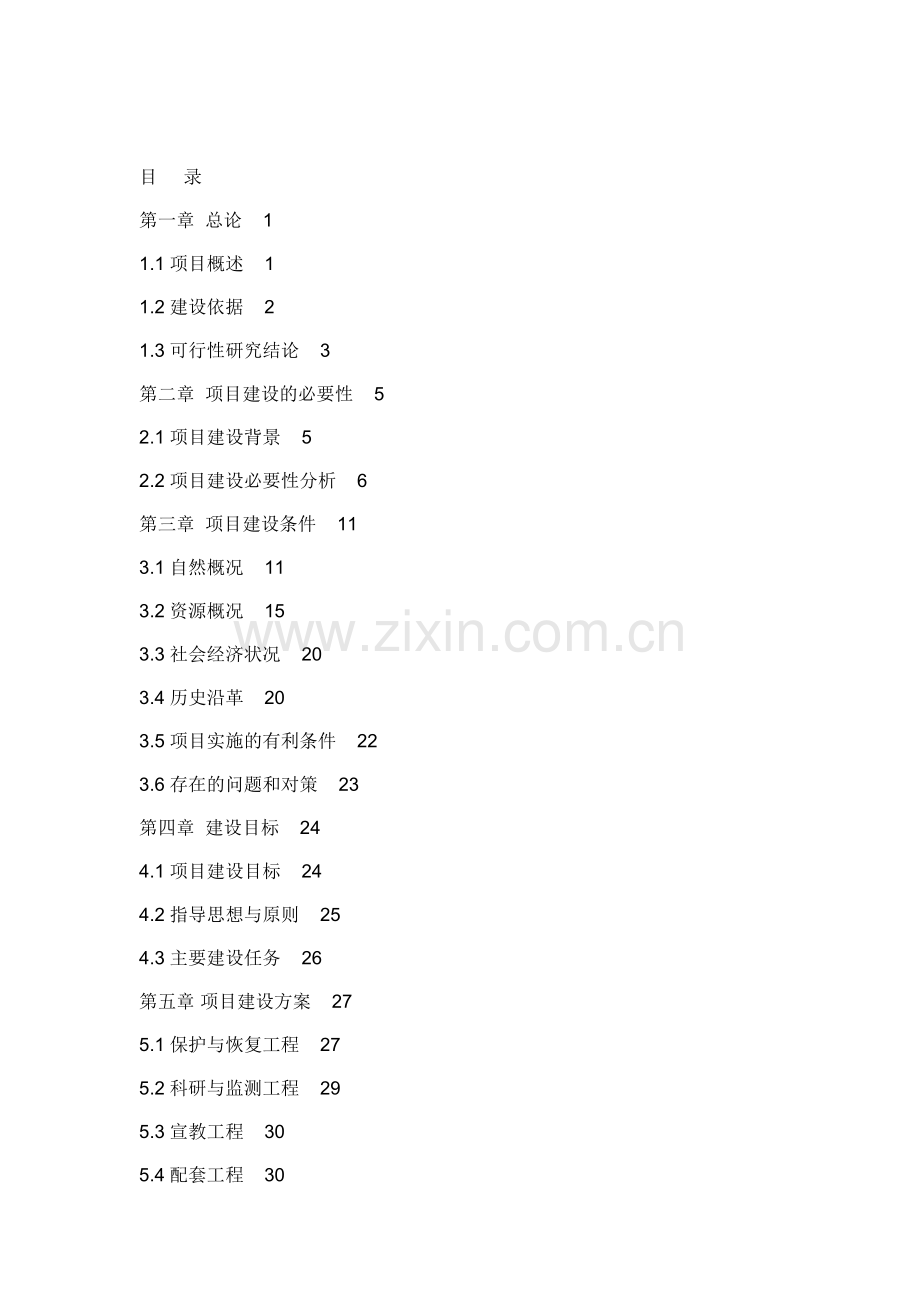 目 录

第一章 总论 1

1.1 项目概述 1

1.2 建设依据 2

1.3 可行性研究结论 3

第二章 项目建设的必要性 5

2.1 项目建设背景 5

2.2 项目建设必要性分析 6

第三章 项目建设条件 11

3.1 自然概况 11

3.2 资源概况 15

www.zixin.com.cn

3.3 社会经济状况 20

3.4 历史沿革 20

3.5 项目实施的有利条件 22

3.6 存在的问题和对策 23

第四章 建设目标 24

4.1 项目建设目标 24

4.2 指导思想与原则 25

4.3 主要建设任务 26

第五章 项目建设方案 27

5.1 保护与恢复工程 27

5.2 科研与监测工程 29

5.3 宣教工程 30

5.4 配套工程 30